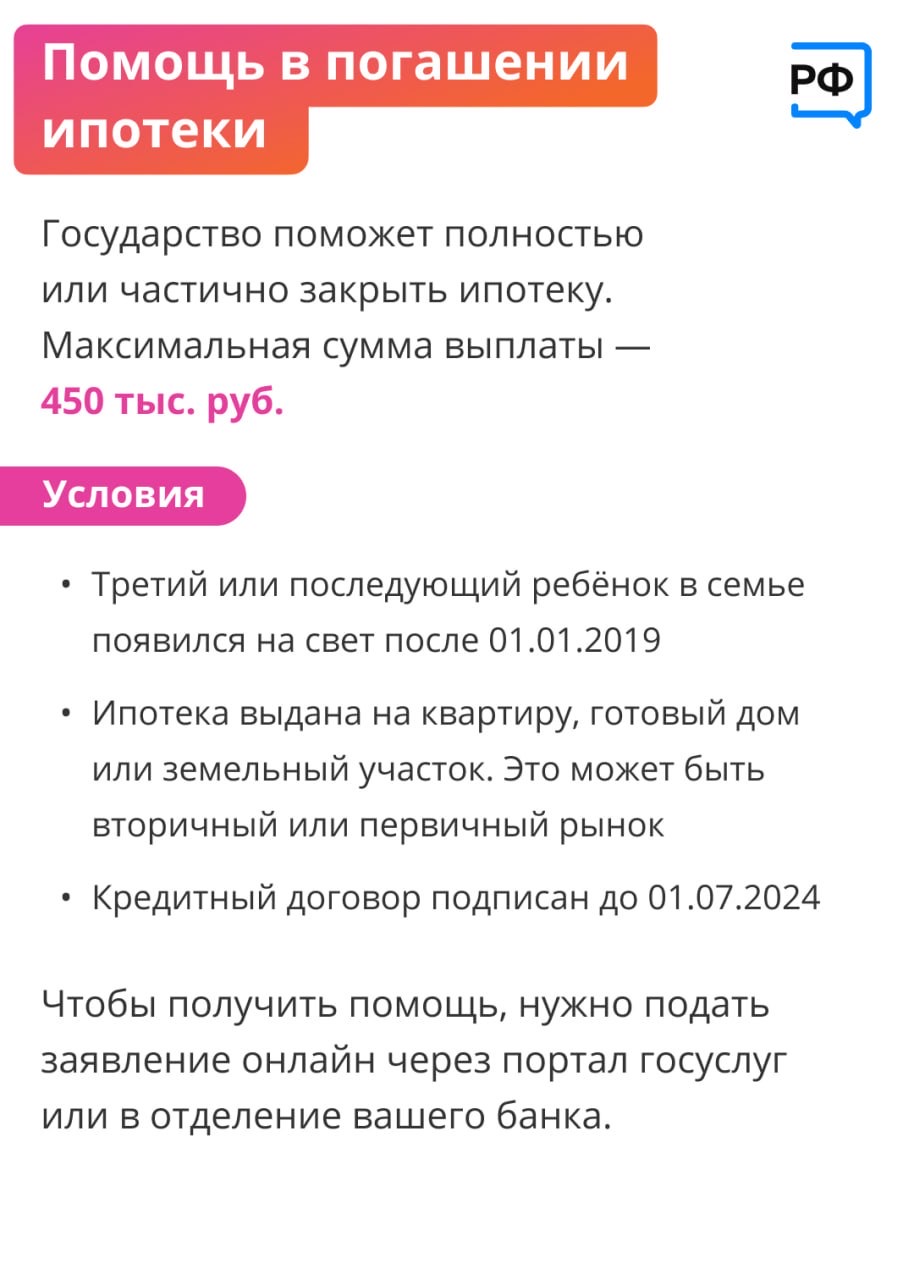 Помощь в погашении ипотеки

РФ

Государство поможет полностью или частично закрыть ипотеку. Максимальная сумма выплаты — 450 тыс. руб.

Условия

• Третий или последующий ребёнок в семье появился на свет после 01.01.2019

• Ипотека выдана на квартиру, готовый дом или земельный участок. Это может быть вторичный или первичный рынок

• Кредитный договор подписан до 01.07.2024

Чтобы получить помощь, нужно подать заявление онлайн через портал госуслуг или в отделение вашего банка.